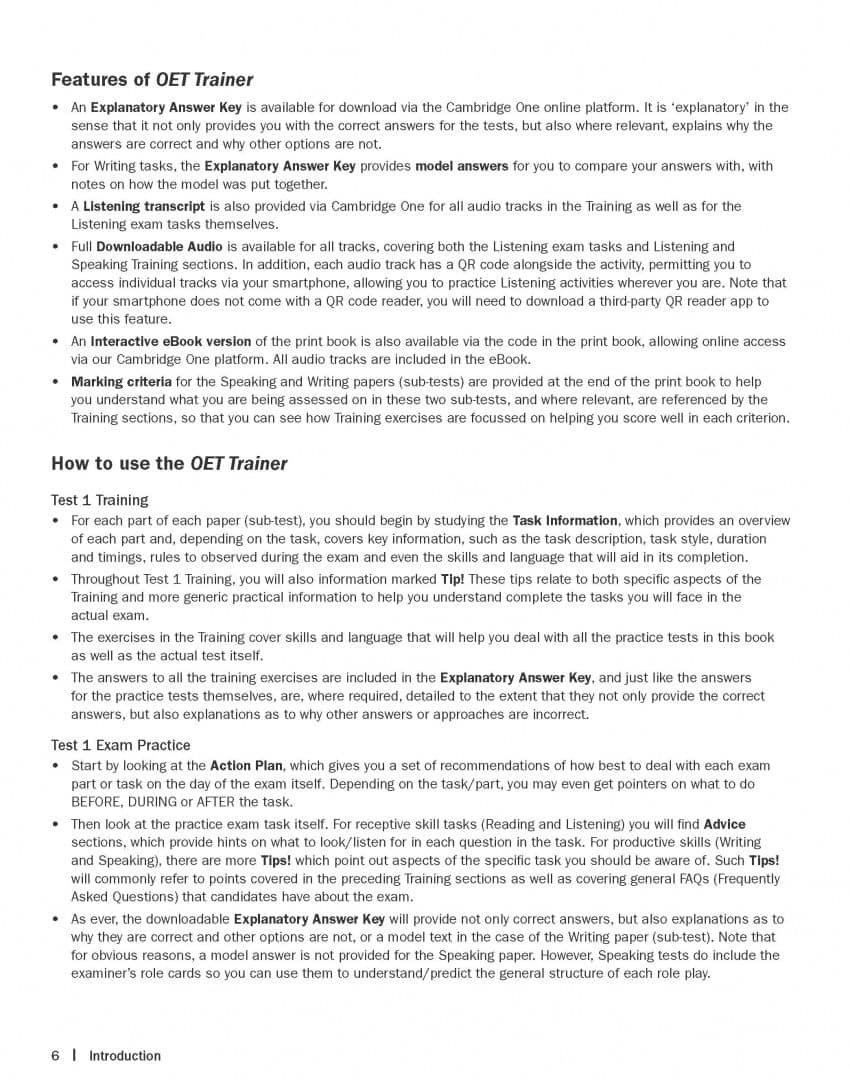 Features of OET Trainer

• An Explanatory Answer Key is available for download via the Cambridge One online platform. It is 'explanatory' in the sense that it not only provides you with the correct answers for the tests, but also where relevant, explains why the answers are correct and why other options are not.
• For Writing tasks, the Explanatory Answer Key provides model answers for you to compare your answers with, with notes on how the model was put together.
• A Listening transcript is also provided via Cambridge One for all audio tracks in the Training as well as for the Listening exam tasks themselves.
• Full Downloadable Audio is available for all tracks, covering both the Listening exam tasks and Listening and Speaking Training sections. In addition, each audio track has a QR code alongside the activity, permitting you to access individual tracks via your smartphone, allowing you to practice Listening activities wherever you are. Note that if your smartphone does not come with a QR code reader, you will need to download a third-party QR reader app to use this feature.
• An Interactive eBook version of the print book is also available via the code in the print book, allowing online access via our Cambridge One platform. All audio tracks are included in the eBook.
• Marking criteria for the Speaking and Writing papers (sub-tests) are provided at the end of the print book to help you understand what you are being assessed on in these two sub-tests, and where relevant, are referenced by the Training sections, so that you can see how Training exercises are focussed on helping you score well in each criterion.

How to use the OET Trainer

Test 1 Training
• For each part of each paper (sub-test), you should begin by studying the Task Information, which provides an overview of each part and, depending on the task, covers key information, such as the task description, task style, duration and timings, rules to observed during the exam and even the skills and language that will aid in its completion.
• Throughout Test 1 Training, you will also information marked Tip! These tips relate to both specific aspects of the Training and more generic practical information to help you understand complete the tasks you will face in the actual exam.
• The exercises in the Training cover skills and language that will help you deal with all the practice tests in this book as well as the actual test itself.
• The answers to all the training exercises are included in the Explanatory Answer Key, and just like the answers for the practice tests themselves, are, where required, detailed to the extent that they not only provide the correct answers, but also explanations as to why other answers or approaches are incorrect.

Test 1 Exam Practice
• Start by looking at the Action Plan, which gives you a set of recommendations of how best to deal with each exam part or task on the day of the exam itself. Depending on the task/part, you may even get pointers on what to do BEFORE, DURING or AFTER the task.
• Then look at the practice exam task itself. For receptive skill tasks (Reading and Listening) you will find Advice sections, which provide hints on what to look/listen for in each question in the task. For productive skills (Writing and Speaking), there are more Tips! which point out aspects of the specific task you should be aware of. Such Tips! will commonly refer to points covered in the preceding Training sections as well as covering general FAQs (Frequently Asked Questions) that candidates have about the exam.
• As ever, the downloadable Explanatory Answer Key will provide not only correct answers, but also explanations as to why they are correct and other options are not, or a model text in the case of the Writing paper (sub-test). Note that for obvious reasons, a model answer is not provided for the Speaking paper. However, Speaking tests do include the examiner's role cards so you can use them to understand/predict the general structure of each role play.

6 | Introduction